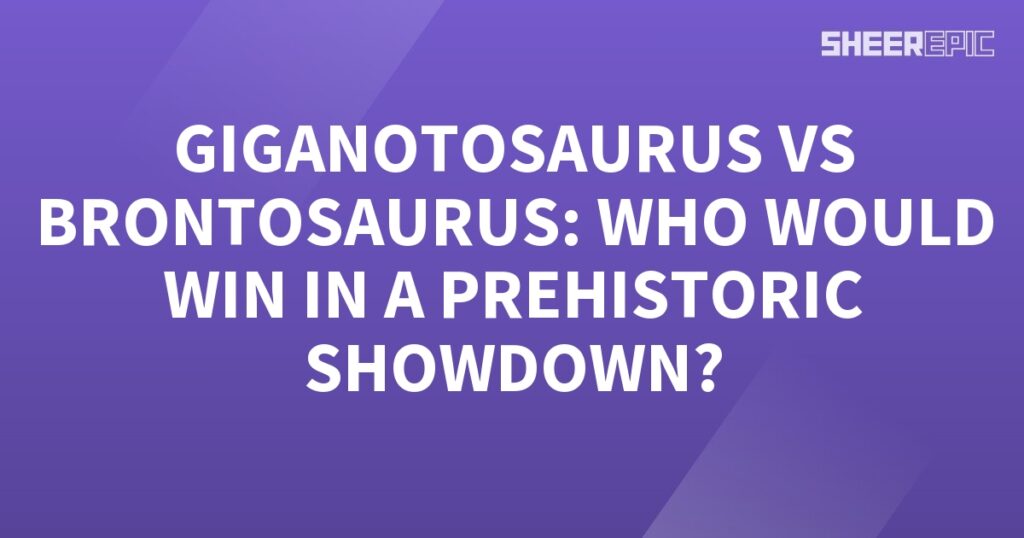 SHEEREPIC

GIGANOTOSAURUS VS BRONTOSAURUS: WHO WOULD WIN IN A PREHISTORIC SHOWDOWN?